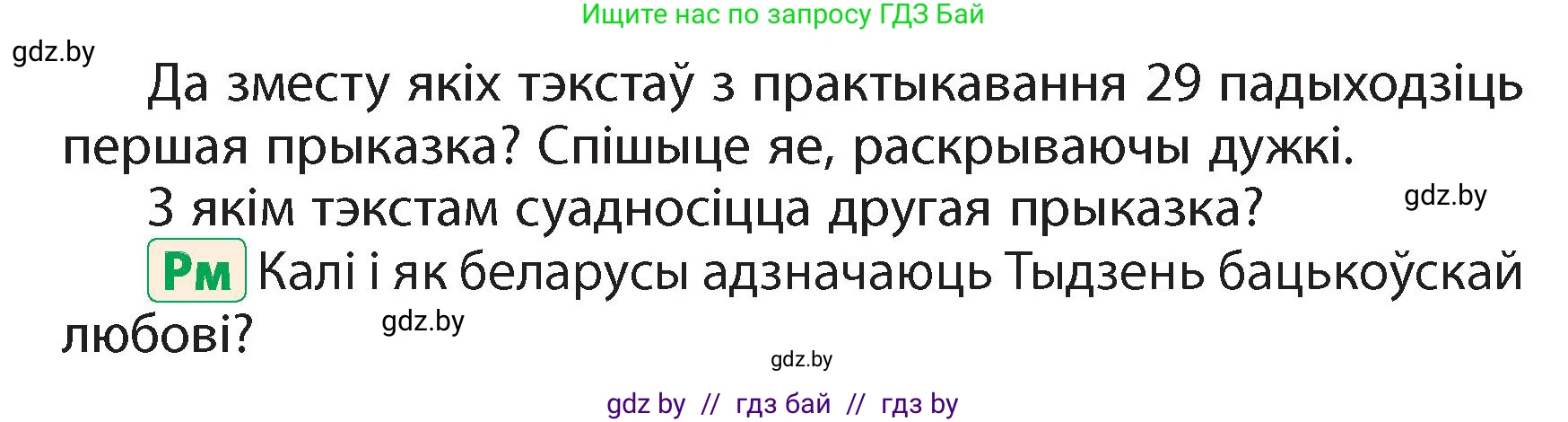 Ищите нас по запросу ГДЗ Бай

gdz.by

Да зместу якіх тэкстаў з практыкавання 29 падыходзіць першая прыказка? Спішыце яе, раскрываючы дужкі.

З якім тэкстам суадносіцца другая прыказка?

gdz.by

Рм Калі і як беларусы адзначаюць Тыдзень бацькоўскай любові?

gdz.by

gdz.by

gdz by // гдз бай // гдз by